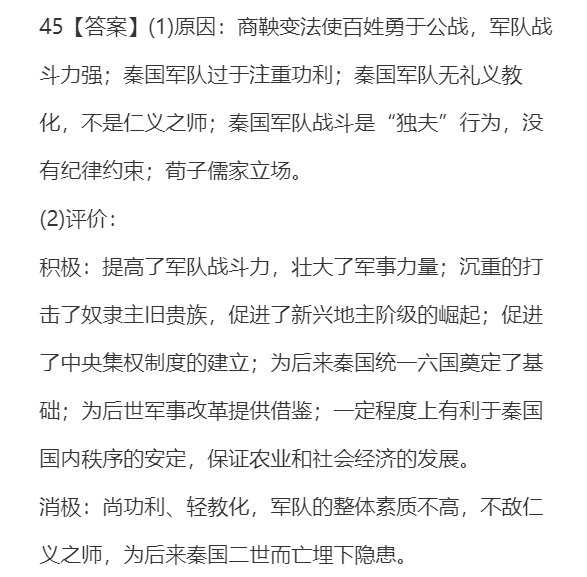 45【答案】(1)原因：商鞅变法使百姓勇于公战，军队战斗力强；秦国军队过于注重功利；秦国军队无礼义教化，不是仁义之师；秦国军队战斗是“独夫”行为，没有纪律约束；荀子儒家立场。

(2)评价：

积极：提高了军队战斗力，壮大了军事力量；沉重的打击了奴隶主旧贵族，促进了新兴地主阶级的崛起；促进了中央集权制度的建立；为后来秦国统一六国奠定了基础；为后世军事改革提供借鉴；一定程度上有利于秦国国内秩序的安定，保证农业和社会经济的发展。

消极：尚功利、轻教化，军队的整体素质不高，不敌仁义之师，为后来秦国二世而亡埋下隐患。